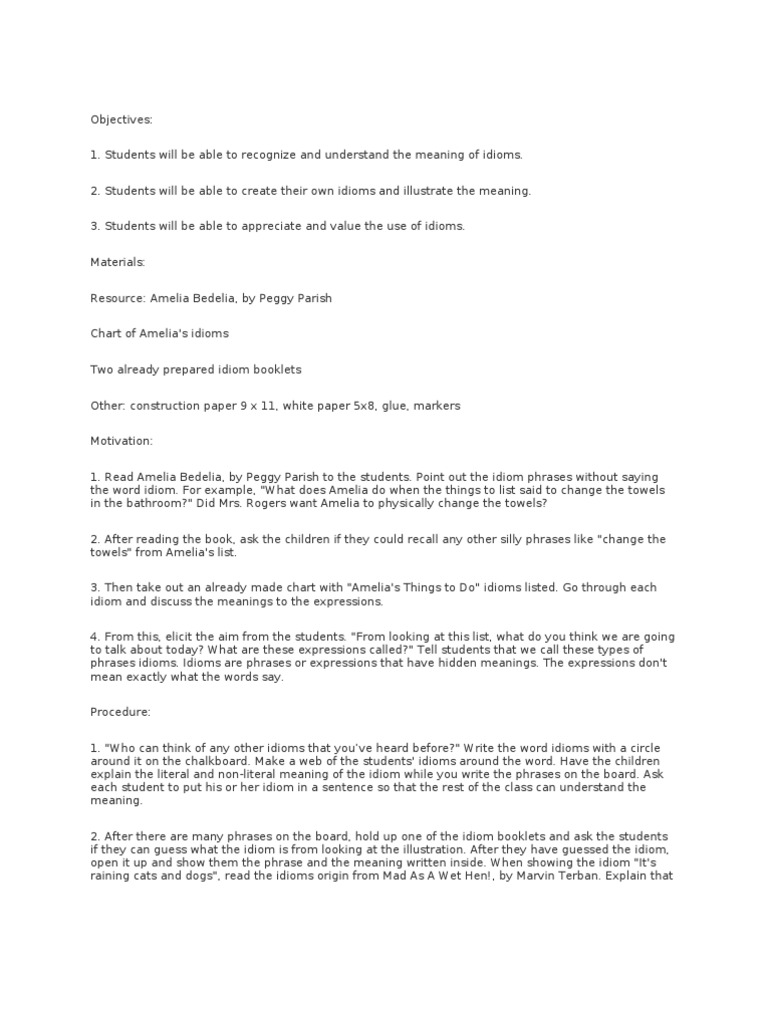 Objectives:

1. Students will be able to recognize and understand the meaning of idioms.

2. Students will be able to create their own idioms and illustrate the meaning.

3. Students will be able to appreciate and value the use of idioms.

Materials:

Resource: Amelia Bedelia, by Peggy Parish

Chart of Amelia's idioms

Two already prepared idiom booklets

Other: construction paper 9 x 11, white paper 5x8, glue, markers

Motivation:

1. Read Amelia Bedelia, by Peggy Parish to the students. Point out the idiom phrases without saying the word idiom. For example, "What does Amelia do when the things to list said to change the towels in the bathroom?" Did Mrs. Rogers want Amelia to physically change the towels?

2. After reading the book, ask the children if they could recall any other silly phrases like "change the towels" from Amelia's list.

3. Then take out an already made chart with "Amelia's Things to Do" idioms listed. Go through each idiom and discuss the meanings to the expressions.

4. From this, elicit the aim from the students. "From looking at this list, what do you think we are going to talk about today? What are these expressions called?" Tell students that we call these types of phrases idioms. Idioms are phrases or expressions that have hidden meanings. The expressions don't mean exactly what the words say.

Procedure:

1. "Who can think of any other idioms that you've heard before?" Write the word idioms with a circle around it on the chalkboard. Make a web of the students' idioms around the word. Have the children explain the literal and non-literal meaning of the idiom while you write the phrases on the board. Ask each student to put his or her idiom in a sentence so that the rest of the class can understand the meaning.

2. After there are many phrases on the board, hold up one of the idiom booklets and ask the students if they can guess what the idiom is from looking at the illustration. After they have guessed the idiom, open it up and show them the phrase and the meaning written inside. When showing the idiom "It's raining cats and dogs", read the idioms origin from Mad As A Wet Hen!, by Marvin Terban. Explain that